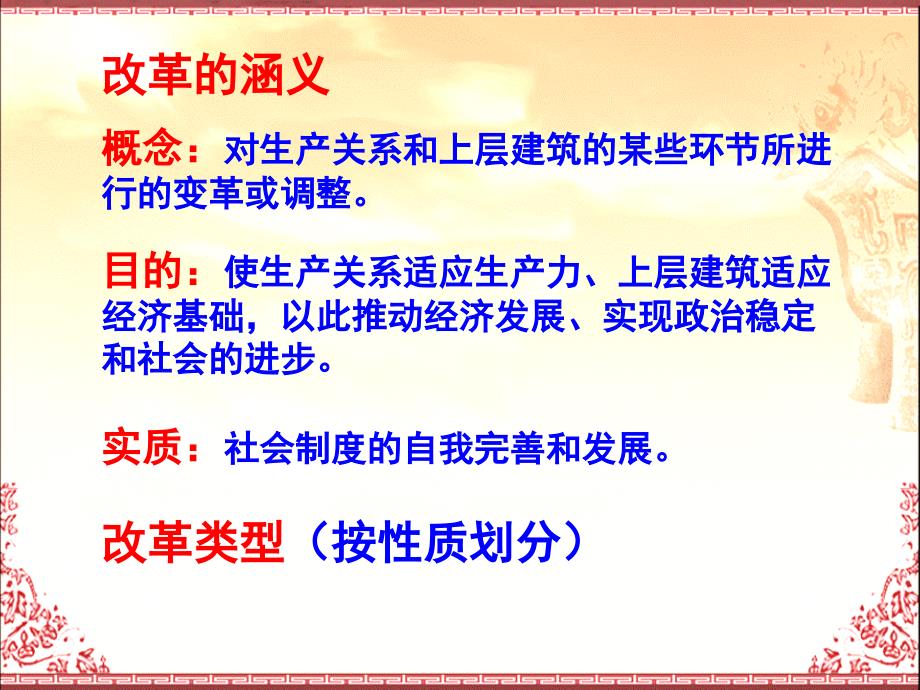 改革的涵义

概念：对生产关系和上层建筑的某些环节所进行的变革或调整。

目的：使生产关系适应生产力、上层建筑适应经济基础，以此推动经济发展、实现政治稳定和社会的进步。

实质：社会制度的自我完善和发展。

改革类型（按性质划分）